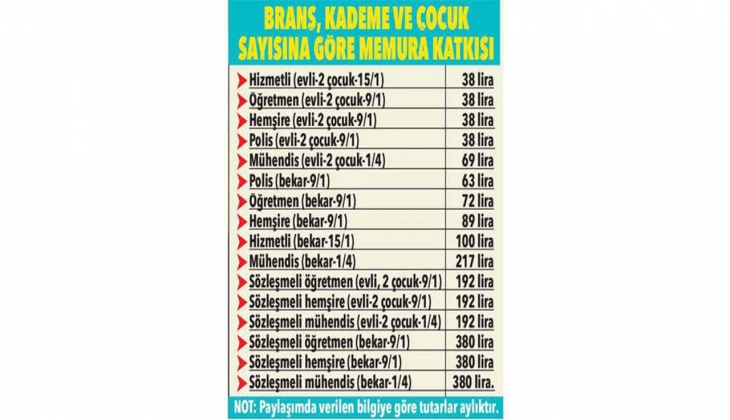 BRANŞ, KADEME VE ÇOCUK SAYISINA GÖRE MEMURA KATKISI

| | |
|---|---|
| Hizmetli (evli-2 çocuk-15/1) | 38 lira |
| Öğretmen (evli-2 çocuk-9/1) | 38 lira |
| Hemşire (evli-2 çocuk-9/1) | 38 lira |
| Polis (evli-2 çocuk-9/1) | 38 lira |
| Mühendis (evli-2 çocuk-1/4) | 69 lira |
| Polis (bekar-9/1) | 63 lira |
| Öğretmen (bekar-9/1) | 72 lira |
| Hemşire (bekar-9/1) | 89 lira |
| Hizmetli (bekar-15/1) | 100 lira |
| Mühendis (bekar-1/4) | 217 lira |
| Sözleşmeli öğretmen (evli, 2 çocuk-9/1) | 192 lira |
| Sözleşmeli hemşire (evli-2 çocuk-9/1) | 192 lira |
| Sözleşmeli mühendis (evli-2 çocuk-1/4) | 192 lira |
| Sözleşmeli öğretmen (bekar-9/1) | 380 lira |
| Sözleşmeli hemşire (bekar-9/1) | 380 lira |
| Sözleşmeli mühendis (bekar-1/4) | 380 lira. |

NOT: Paylaşımda verilen bilgiye göre tutarlar aylıktır.